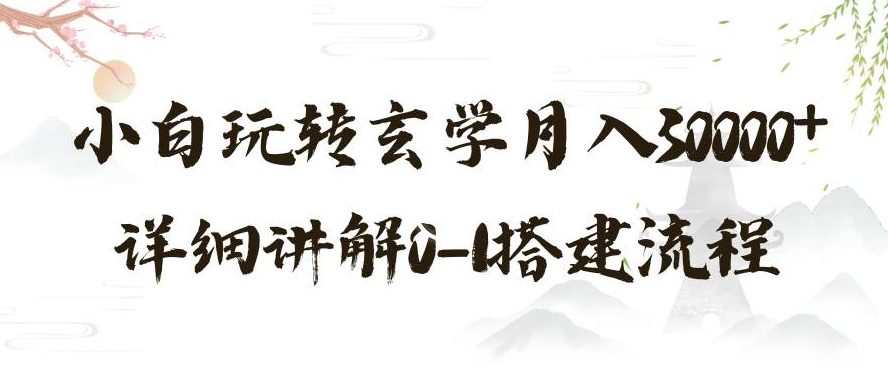 小白玩转玄学月入30000+
详细讲解0-1搭建流程